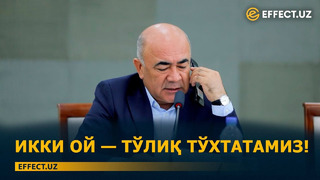 EFFECT.UZ

ИККИ ОЙ — ТЎЛИҚ ТЎХТАТАМИЗ!

EFFECT.UZ